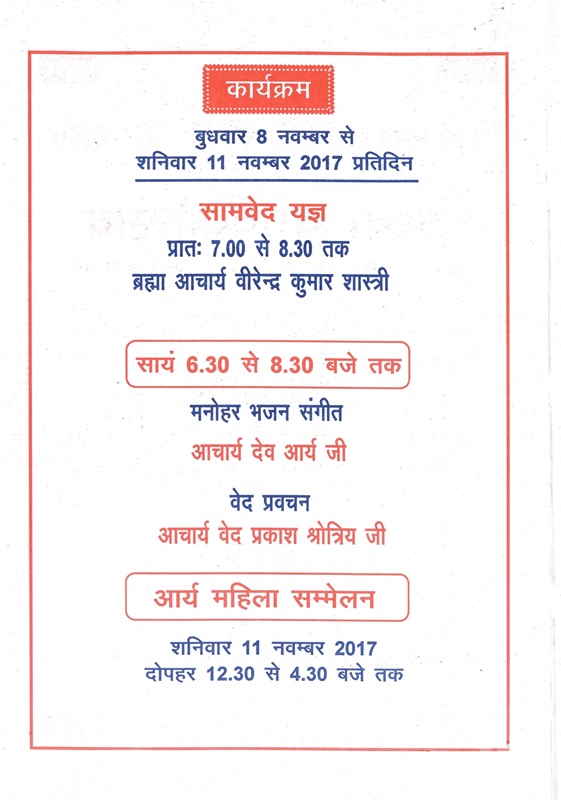 कार्यक्रम

बुधवार 8 नवम्बर से
शनिवार 11 नवम्बर 2017 प्रतिदिन

सामवेद यज्ञ
प्रातः 7.00 से 8.30 तक
ब्रह्मा आचार्य वीरेन्द्र कुमार शास्त्री

सायं 6.30 से 8.30 बजे तक

मनोहर भजन संगीत
आचार्य देव आर्य जी

वेद प्रवचन
आचार्य वेद प्रकाश श्रोत्रिय जी

आर्य महिला सम्मेलन

शनिवार 11 नवम्बर 2017
दोपहर 12.30 से 4.30 बजे तक